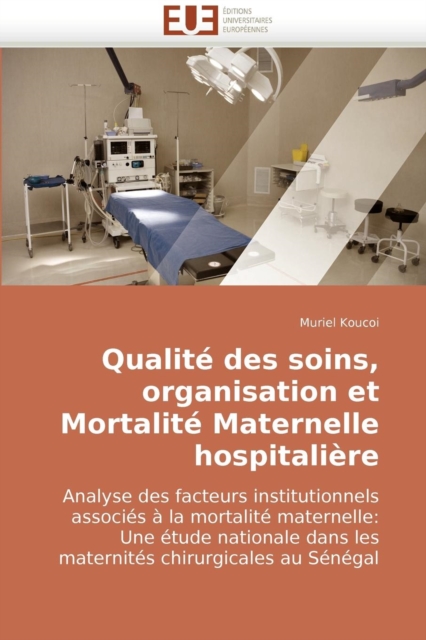 EUE ÉDITIONS UNIVERSITAIRES EUROPÉENNES

Muriel Koucoi

Qualité des soins, organisation et Mortalité Maternelle hospitalière

Analyse des facteurs institutionnels associés à la mortalité maternelle: Une étude nationale dans les maternités chirurgicales au Sénégal